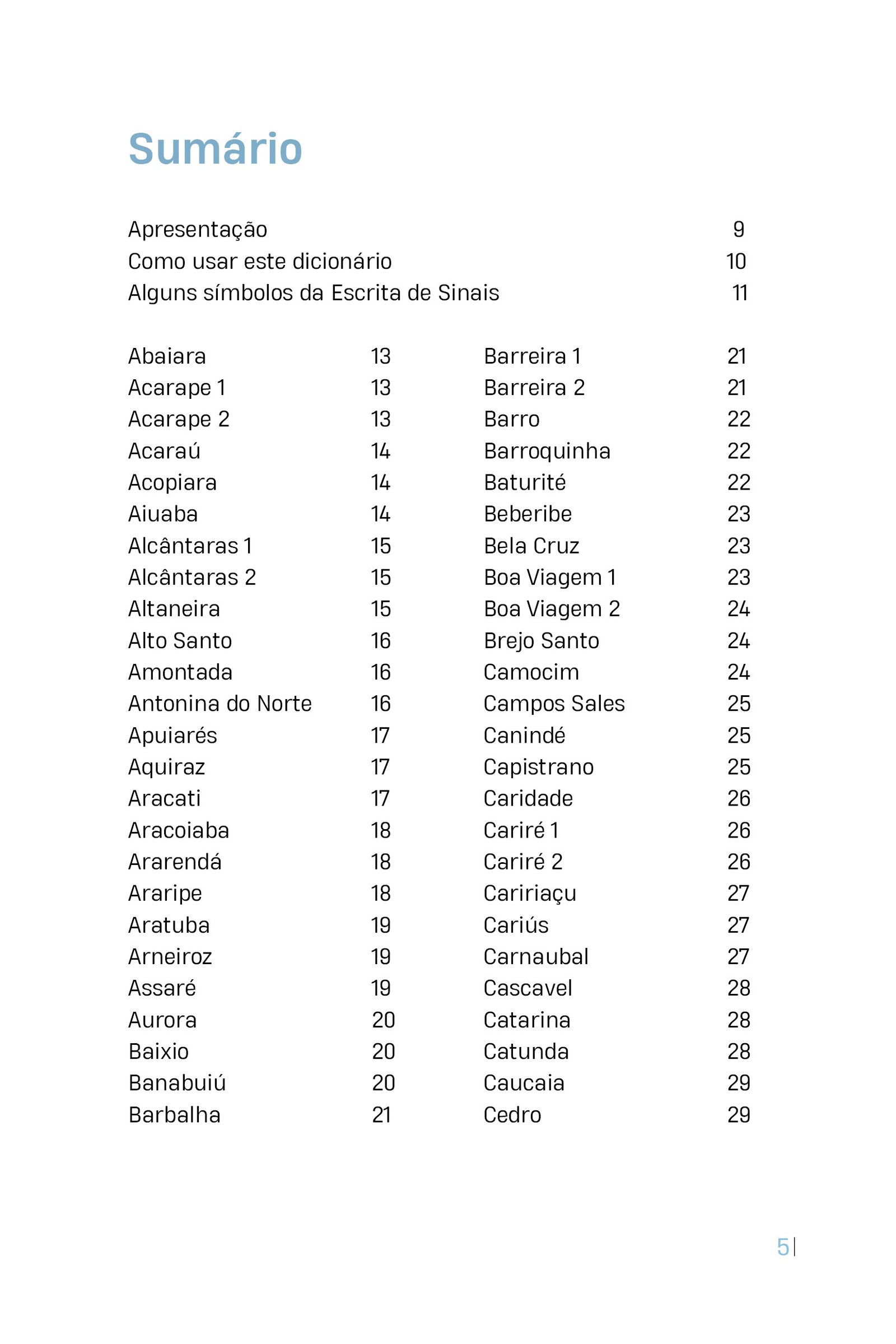 Sumário

Apresentação 9
Como usar este dicionário 10
Alguns símbolos da Escrita de Sinais 11

Abaiara 13
Acarape 1 13
Acarape 2 13
Acaraú 14
Acopiara 14
Aiuaba 14
Alcântaras 1 15
Alcântaras 2 15
Altaneira 15
Alto Santo 16
Amontada 16
Antonina do Norte 16
Apuiarés 17
Aquiraz 17
Aracati 17
Aracoiaba 18
Ararendá 18
Araripe 18
Aratuba 19
Arneiroz 19
Assaré 19
Aurora 20
Baixio 20
Banabuiú 20
Barbalha 21

Barreira 1 21
Barreira 2 21
Barro 22
Barroquinha 22
Baturité 22
Beberibe 23
Bela Cruz 23
Boa Viagem 1 23
Boa Viagem 2 24
Brejo Santo 24
Camocim 24
Campos Sales 25
Canindé 25
Capistrano 25
Caridade 26
Cariré 1 26
Cariré 2 26
Caririaçu 27
Cariús 27
Carnaubal 27
Cascavel 28
Catarina 28
Catunda 28
Caucaia 29
Cedro 29

5